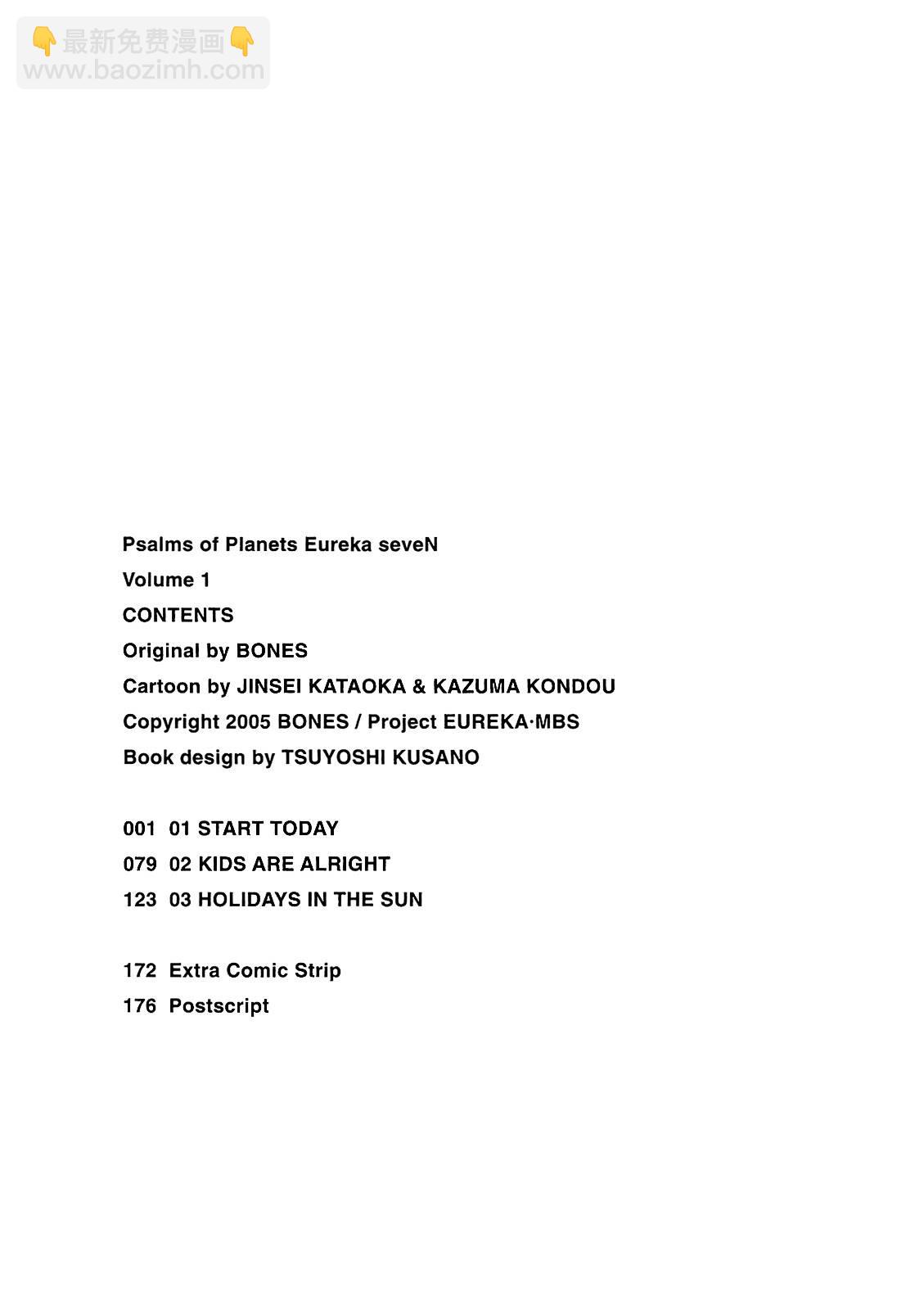 Psalms of Planets Eureka seveN

Volume 1

CONTENTS

Original by BONES

Cartoon by JINSEI KATAOKA & KAZUMA KONDOU

Copyright 2005 BONES / Project EUREKA·MBS

Book design by TSUYOSHI KUSANO

001 01 START TODAY
079 02 KIDS ARE ALRIGHT
123 03 HOLIDAYS IN THE SUN

172 Extra Comic Strip
176 Postscript

👇最新免费漫画👇
www.baozimh.com